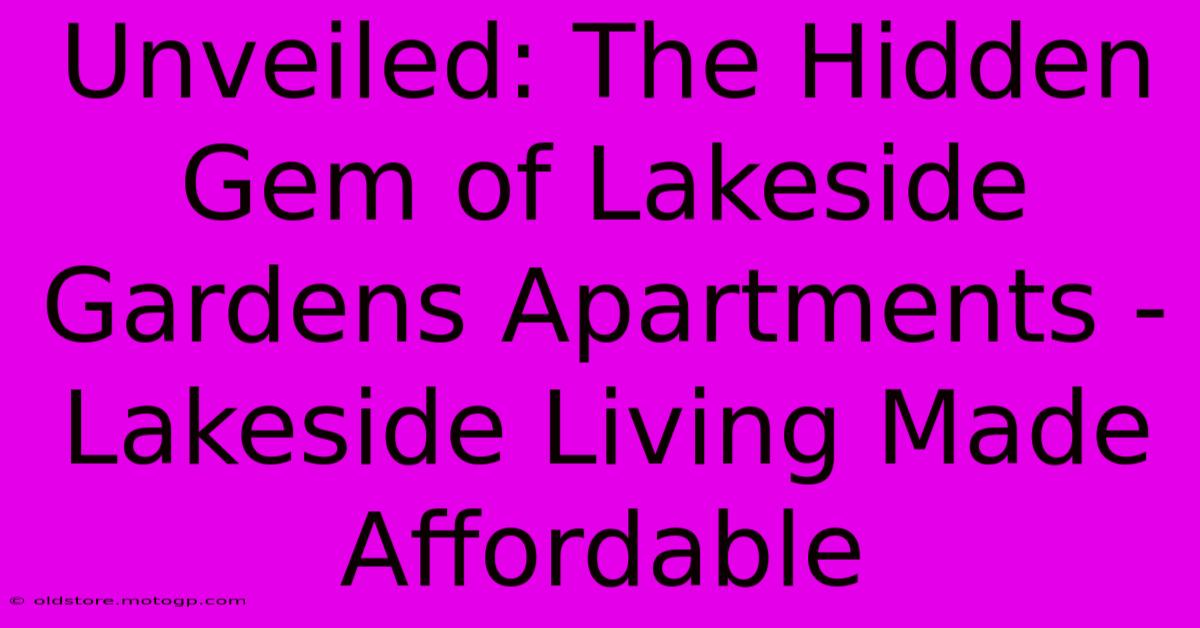 Unveiled: The Hidden Gem of Lakeside Gardens Apartments - Lakeside Living Made Affordable

© oldstore.motogp.com